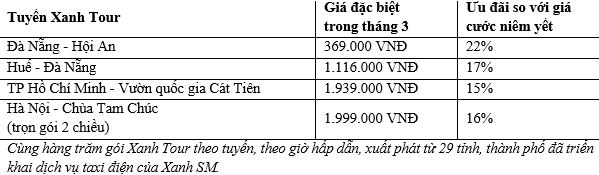 | Tuyến Xanh Tour | Giá đặc biệt trong tháng 3 | Ưu đãi so với giá cước niêm yết |
|---|---|---|
| Đà Nẵng - Hội An | 369.000 VNĐ | 22% |
| Huế - Đà Nẵng | 1.116.000 VNĐ | 17% |
| TP Hồ Chí Minh - Vườn quốc gia Cát Tiên | 1.939.000 VNĐ | 15% |
| Hà Nội - Chùa Tam Chúc (trọn gói 2 chiều) | 1.999.000 VNĐ | 16% |

Cùng hàng trăm gói Xanh Tour theo tuyến, theo giờ hấp dẫn, xuất phát từ 29 tỉnh, thành phố đã triển khai dịch vụ taxi điện của Xanh SM.